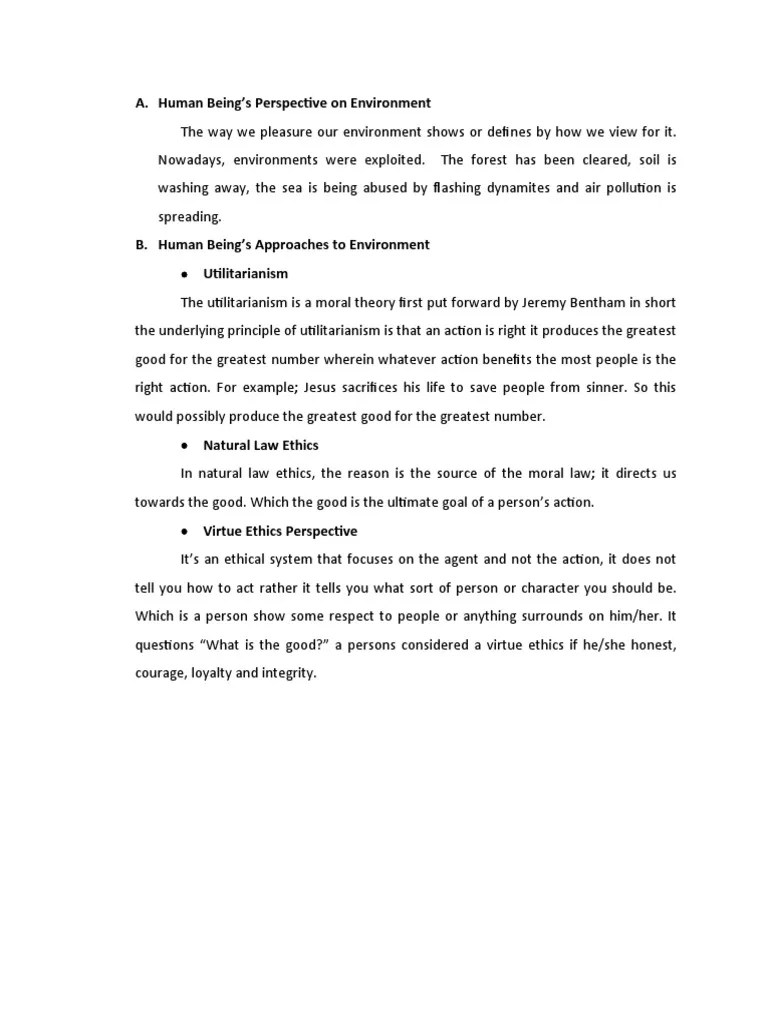 A. Human Being's Perspective on Environment

The way we pleasure our environment shows or defines by how we view for it. Nowadays, environments were exploited. The forest has been cleared, soil is washing away, the sea is being abused by flashing dynamites and air pollution is spreading.

B. Human Being's Approaches to Environment

• Utilitarianism

The utilitarianism is a moral theory first put forward by Jeremy Bentham in short the underlying principle of utilitarianism is that an action is right it produces the greatest good for the greatest number wherein whatever action benefits the most people is the right action. For example; Jesus sacrifices his life to save people from sinner. So this would possibly produce the greatest good for the greatest number.

• Natural Law Ethics

In natural law ethics, the reason is the source of the moral law; it directs us towards the good. Which the good is the ultimate goal of a person's action.

• Virtue Ethics Perspective

It's an ethical system that focuses on the agent and not the action, it does not tell you how to act rather it tells you what sort of person or character you should be. Which is a person show some respect to people or anything surrounds on him/her. It questions "What is the good?" a persons considered a virtue ethics if he/she honest, courage, loyalty and integrity.